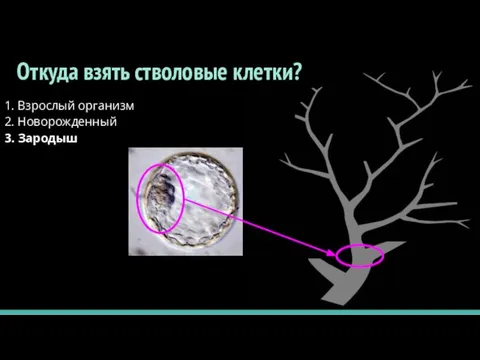 Откуда взять стволовые клетки?

1. Взрослый организм
2. Новорожденный
3. Зародыш